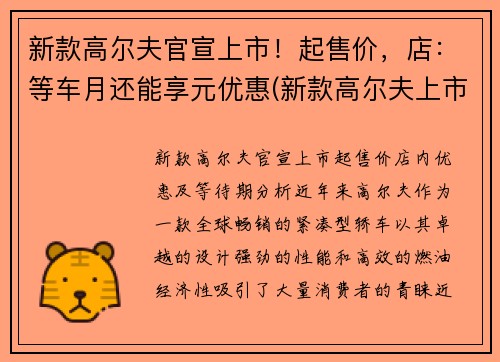 新款高尔夫官宣上市！起售价，店：等车月还能享元优惠(新款高尔夫上市

新款高尔夫官宣上市起售价店内优惠及等待期分析近年来高尔夫作为一款全球畅销的紧凑型轿车以其卓越的设计强劲的性能和高效的燃油经济性吸引了大量消费者的青睐近